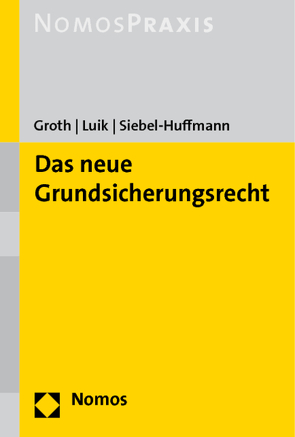 NOMOSPRAXIS

Groth | Luik | Siebel-Huffmann

Das neue Grundsicherungsrecht

Nomos